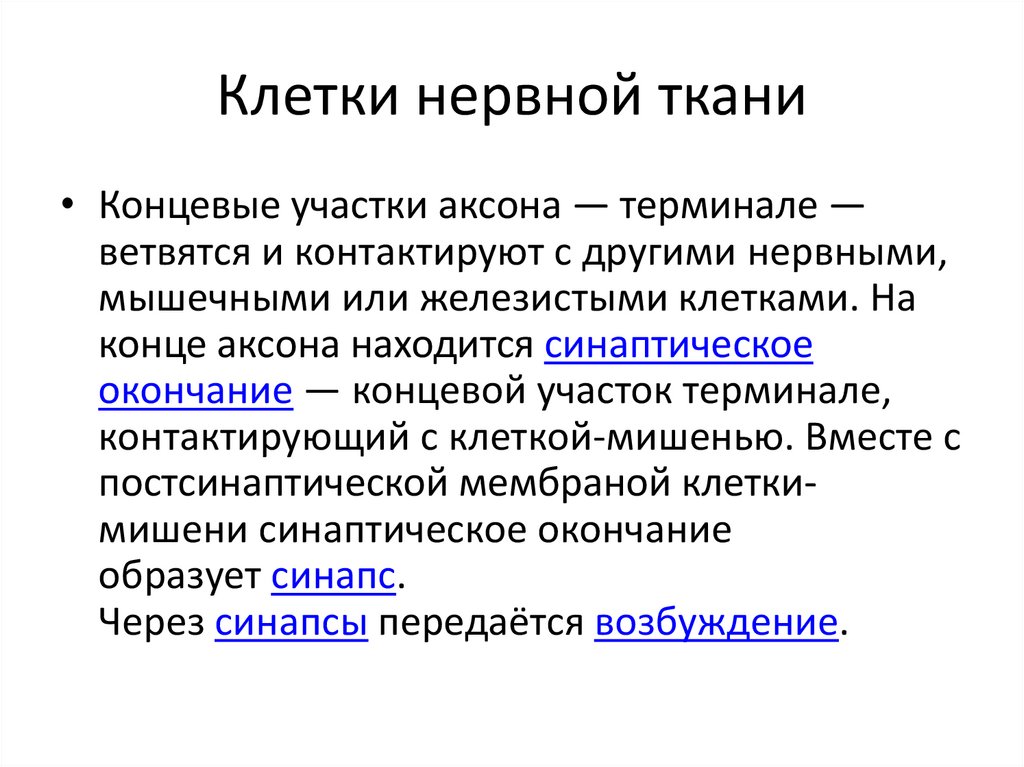 Клетки нервной ткани

• Концевые участки аксона — терминале — ветвятся и контактируют с другими нервными, мышечными или железистыми клетками. На конце аксона находится синаптическое окончание — концевой участок терминале, контактирующий с клеткой-мишенью. Вместе с постсинаптической мембраной клетки-мишени синаптическое окончание образует синапс.
Через синапсы передаётся возбуждение.